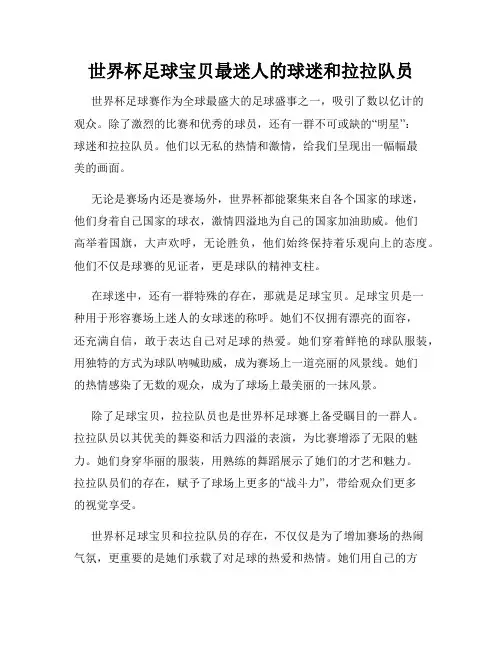 世界杯足球宝贝最迷人的球迷和拉拉队员

世界杯足球赛作为全球最盛大的足球盛事之一，吸引了数以亿计的观众。除了激烈的比赛和优秀的球员，还有一群不可或缺的“明星”：球迷和拉拉队员。他们以无私的热情和激情，给我们呈现出一幅幅最美的画面。

无论是赛场内还是赛场外，世界杯都能聚集来自各个国家的球迷，他们身着自己国家的球衣，激情四溢地为自己的国家加油助威。他们高举着国旗，大声欢呼，无论胜负，他们始终保持着乐观向上的态度。他们不仅是球赛的见证者，更是球队的精神支柱。

在球迷中，还有一群特殊的存在，那就是足球宝贝。足球宝贝是一种用于形容赛场上迷人的女球迷的称呼。她们不仅拥有漂亮的面容，还充满自信，敢于表达自己对足球的热爱。她们穿着鲜艳的球队服装，用独特的方式为球队呐喊助威，成为赛场上一道亮丽的风景线。她们的热情感染了无数的观众，成为了球场上最美丽的一抹风景。

除了足球宝贝，拉拉队员也是世界杯足球赛上备受瞩目的一群人。拉拉队员以其优美的舞姿和活力四溢的表演，为比赛增添了无限的魅力。她们身穿华丽的服装，用熟练的舞蹈展示了她们的才艺和魅力。拉拉队员们的存在，赋予了球场上更多的“战斗力”，带给观众们更多的视觉享受。

世界杯足球宝贝和拉拉队员的存在，不仅仅是为了增加赛场的热闹气氛，更重要的是她们承载了对足球的热爱和热情。她们用自己的方